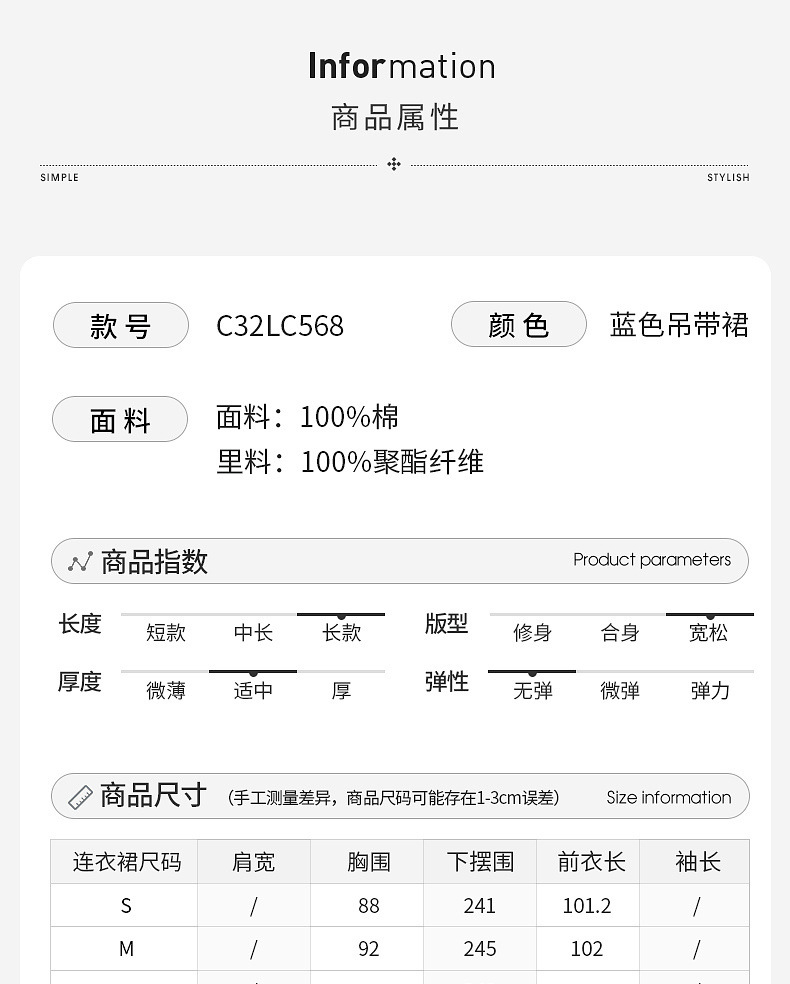 Information
商品属性

SIMPLE STYLISH

款号 C32LC568 颜色 蓝色吊带裙

面料 面料：100%棉
里料：100%聚酯纤维

商品指数 Product parameters

长度 短款 中长 长款 版型 修身 合身 宽松

厚度 微薄 适中 厚 弹性 无弹 微弹 弹力

商品尺寸 (手工测量差异，商品尺码可能存在1-3cm误差) Size information

| 连衣裙尺码 | 肩宽 | 胸围 | 下摆围 | 前衣长 | 袖长 |
|---|---|---|---|---|---|
| S | / | 88 | 241 | 101.2 | / |
| M | / | 92 | 245 | 102 | / |